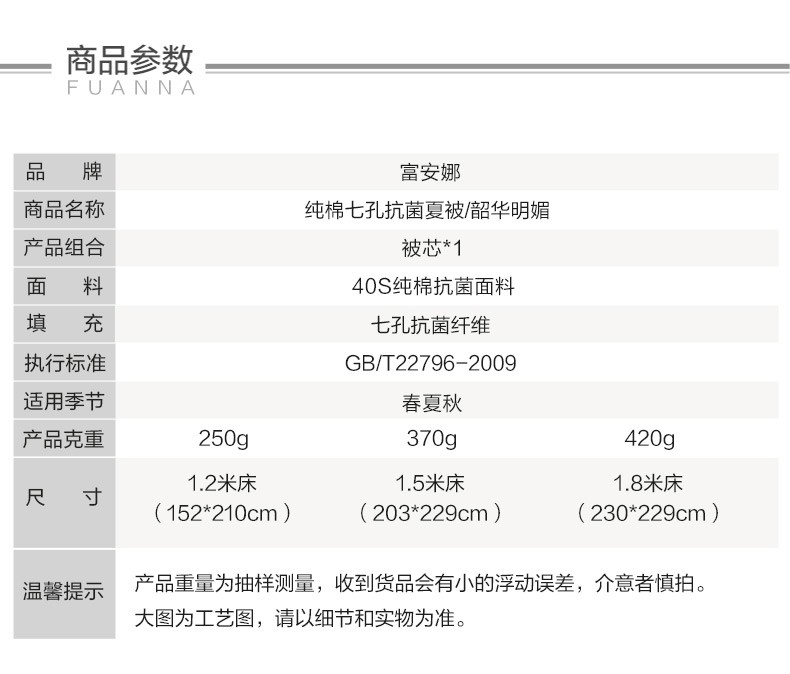 商品参数
FUANNA

| 品　　牌 | 富安娜 | | |
|---|---|---|---|
| 商品名称 | 纯棉七孔抗菌夏被/韶华明媚 | | |
| 产品组合 | 被芯*1 | | |
| 面　　料 | 40S纯棉抗菌面料 | | |
| 填　　充 | 七孔抗菌纤维 | | |
| 执行标准 | GB/T22796-2009 | | |
| 适用季节 | 春夏秋 | | |
| 产品克重 | 250g | 370g | 420g |
| 尺　　寸 | 1.2米床（152*210cm） | 1.5米床（203*229cm） | 1.8米床（230*229cm） |
| 温馨提示 | 产品重量为抽样测量，收到货品会有小的浮动误差，介意者慎拍。大图为工艺图，请以细节和实物为准。 | | |